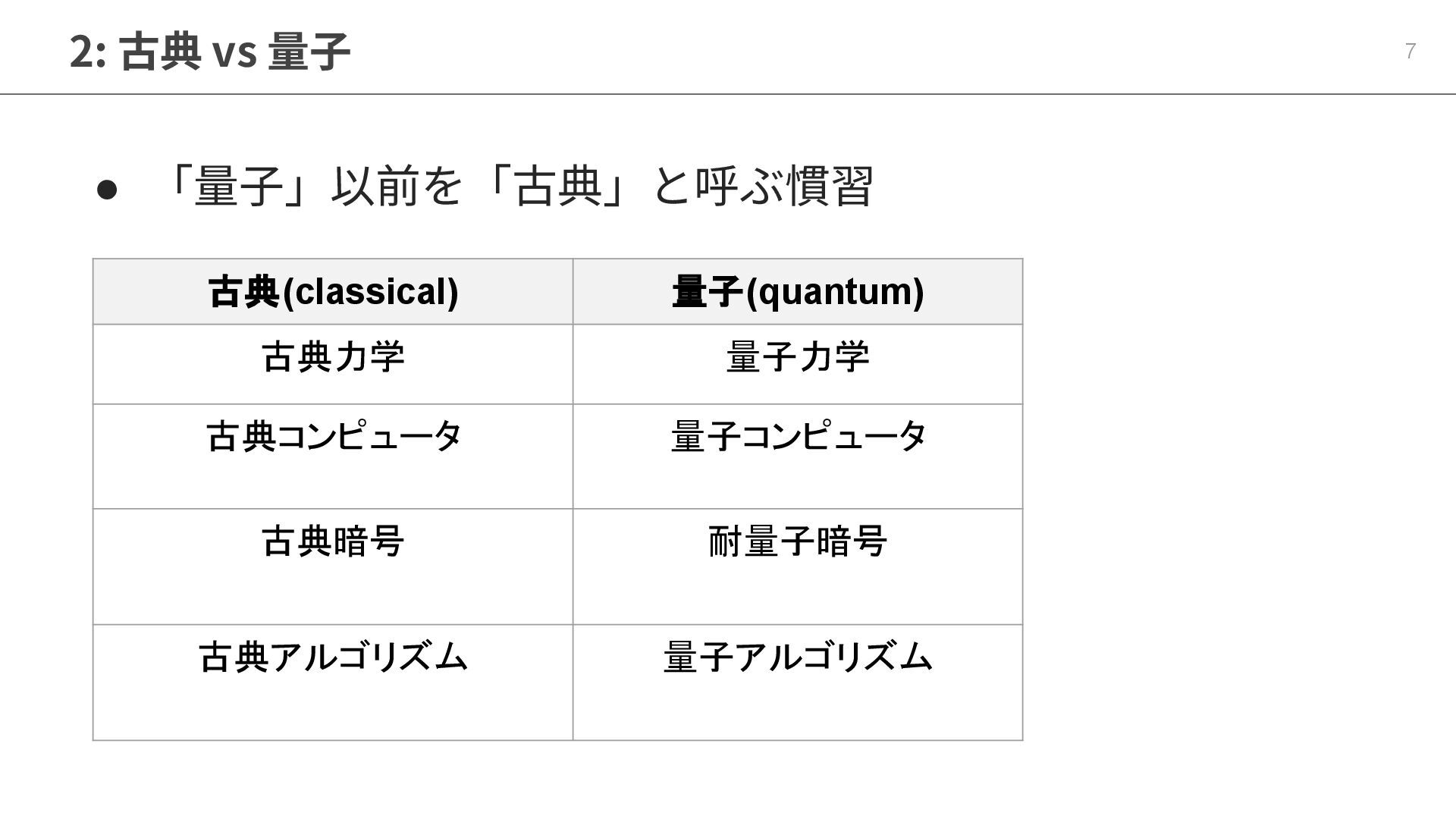 2: 古典 vs 量子

7

• 「量子」以前を「古典」と呼ぶ慣習

| 古典(classical) | 量子(quantum) |
|---|---|
| 古典力学 | 量子力学 |
| 古典コンピュータ | 量子コンピュータ |
| 古典暗号 | 耐量子暗号 |
| 古典アルゴリズム | 量子アルゴリズム |